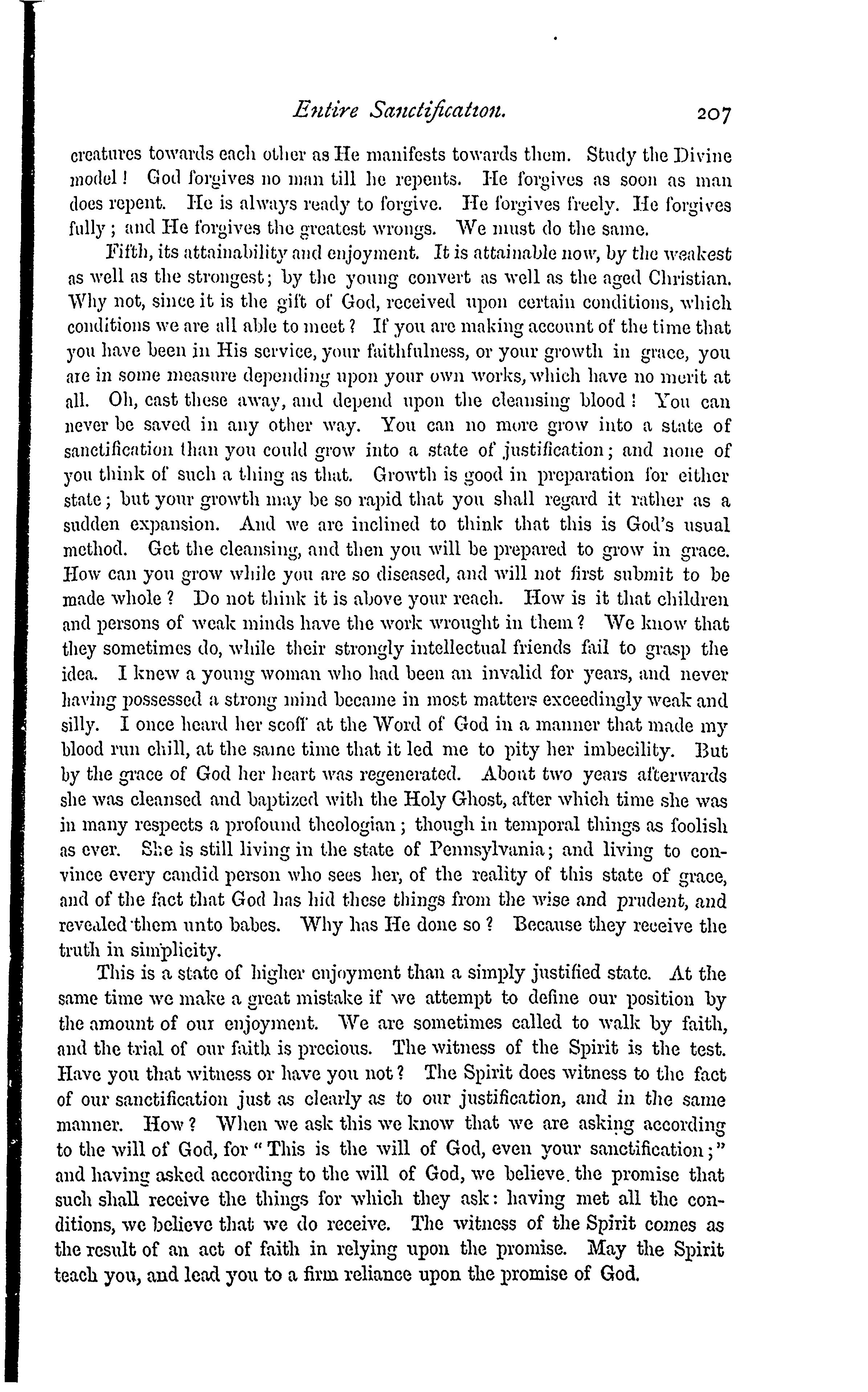 Entire Sanctification. 207

creatures towards each other as He manifests towards them. Study the Divine model! God forgives no man till he repents. He forgives as soon as man does repent. He is always ready to forgive. He forgives freely. He forgives fully; and He forgives the greatest wrongs. We must do the same.

Fifth, its attainability and enjoyment. It is attainable now, by the weakest as well as the strongest; by the young convert as well as the aged Christian. Why not, since it is the gift of God, received upon certain conditions, which conditions we are all able to meet? If you are making account of the time that you have been in His service, your faithfulness, or your growth in grace, you are in some measure depending upon your own works, which have no merit at all. Oh, cast these away, and depend upon the cleansing blood! You can never be saved in any other way. You can no more grow into a state of sanctification than you could grow into a state of justification; and none of you think of such a thing as that. Growth is good in preparation for either state; but your growth may be so rapid that you shall regard it rather as a sudden expansion. And we are inclined to think that this is God's usual method. Get the cleansing, and then you will be prepared to grow in grace. How can you grow while you are so diseased, and will not first submit to be made whole? Do not think it is above your reach. How is it that children and persons of weak minds have the work wrought in them? We know that they sometimes do, while their strongly intellectual friends fail to grasp the idea. I knew a young woman who had been an invalid for years, and never having possessed a strong mind became in most matters exceedingly weak and silly. I once heard her scoff at the Word of God in a manner that made my blood run chill, at the same time that it led me to pity her imbecility. But by the grace of God her heart was regenerated. About two years afterwards she was cleansed and baptized with the Holy Ghost, after which time she was in many respects a profound theologian; though in temporal things as foolish as ever. She is still living in the state of Pennsylvania; and living to convince every candid person who sees her, of the reality of this state of grace, and of the fact that God has hid these things from the wise and prudent, and revealed them unto babes. Why has He done so? Because they receive the truth in simplicity.

This is a state of higher enjoyment than a simply justified state. At the same time we make a great mistake if we attempt to define our position by the amount of our enjoyment. We are sometimes called to walk by faith, and the trial of our faith is precious. The witness of the Spirit is the test. Have you that witness or have you not? The Spirit does witness to the fact of our sanctification just as clearly as to our justification, and in the same manner. How? When we ask this we know that we are asking according to the will of God, for "This is the will of God, even your sanctification;" and having asked according to the will of God, we believe the promise that such shall receive the things for which they ask: having met all the conditions, we believe that we do receive. The witness of the Spirit comes as the result of an act of faith in relying upon the promise. May the Spirit teach you, and lead you to a firm reliance upon the promise of God.